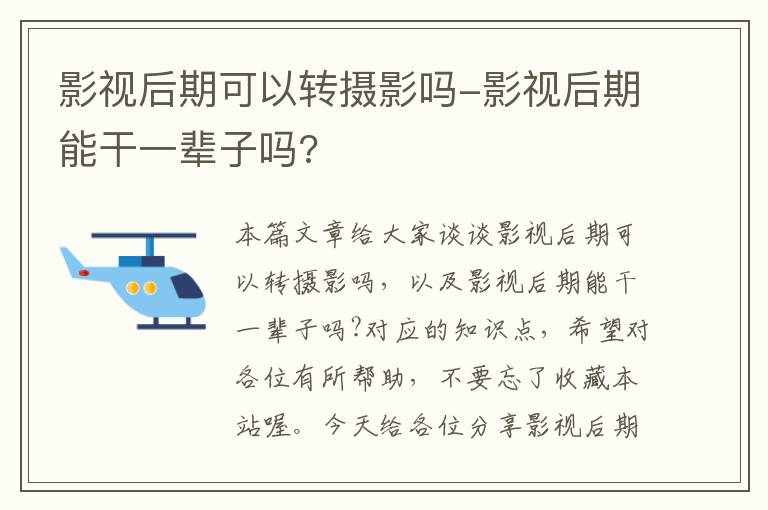 影视后期可以转摄影吗-影视后期能干一辈子吗?

本篇文章给大家谈谈影视后期可以转摄影吗，以及影视后期能干一辈子吗?对应的知识点，希望对各位有所帮助，不要忘了收藏本站喔。今天给各位分享影视后期